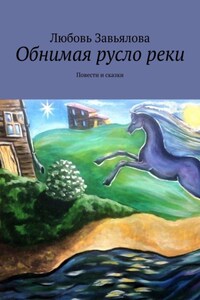 Любовь Завьялова
Обнимая русло реки

Повести и сказки